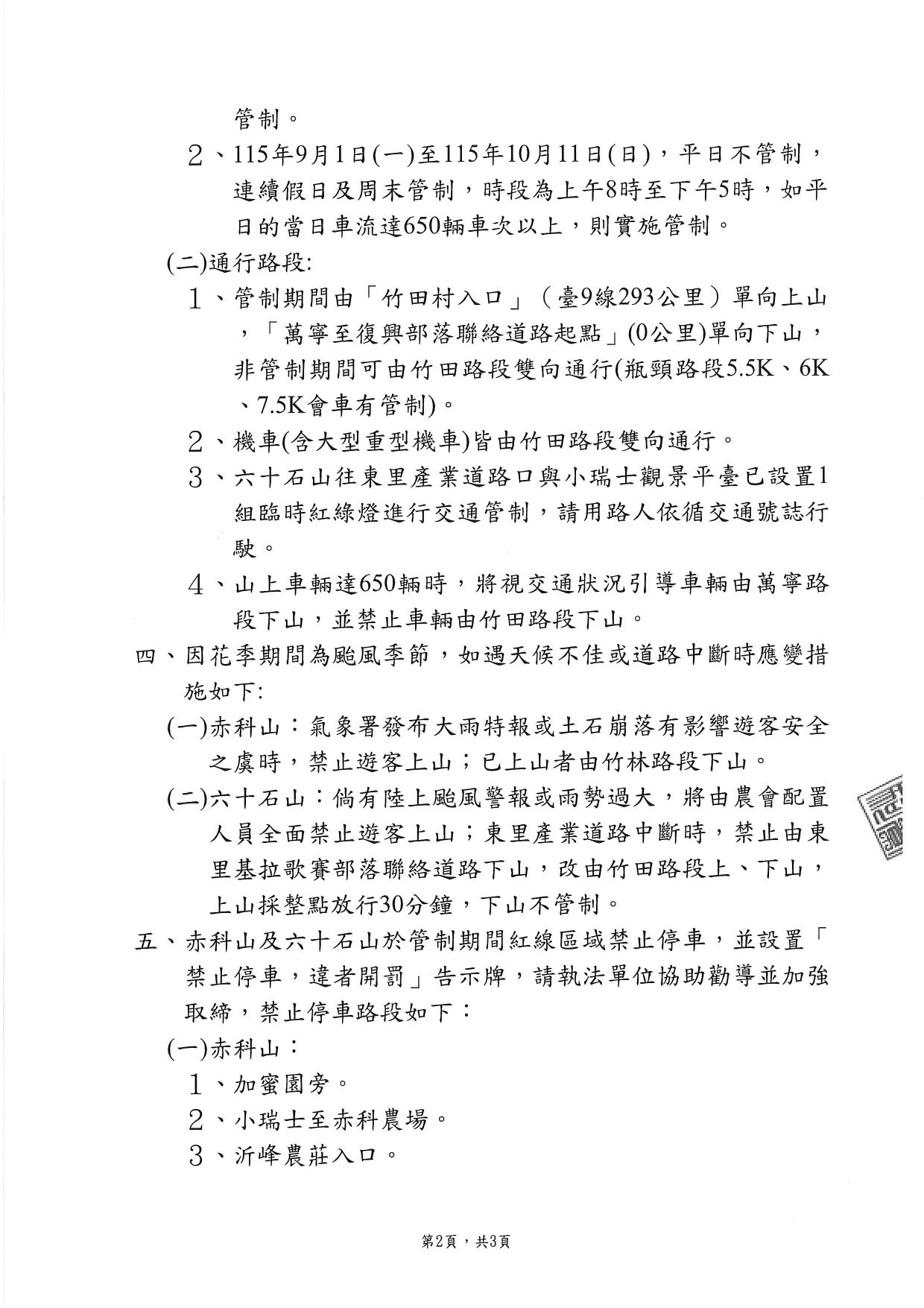 管制。

2、115年9月1日(一)至115年10月11日(日)，平日不管制，連續假日及周末管制，時段為上午8時至下午5時，如平日的當日車流達650輛車次以上，則實施管制。

(二)通行路段:

1、管制期間由「竹田村入口」（臺9線293公里）單向上山，「萬寧至復興部落聯絡道路起點」(0公里)單向下山，非管制期間可由竹田路段雙向通行(瓶頸路段5.5K、6K、7.5K會車有管制)。

2、機車(含大型重型機車)皆由竹田路段雙向通行。

3、六十石山往東里產業道路口與小瑞士觀景平臺已設置1組臨時紅綠燈進行交通管制，請用路人依循交通號誌行駛。

4、山上車輛達650輛時，將視交通狀況引導車輛由萬寧路段下山，並禁止車輛由竹田路段下山。

四、因花季期間為颱風季節，如遇天候不佳或道路中斷時應變措施如下:

(一)赤科山：氣象署發布大雨特報或土石崩落有影響遊客安全之虞時，禁止遊客上山；已上山者由竹林路段下山。

(二)六十石山：倘有陸上颱風警報或雨勢過大，將由農會配置人員全面禁止遊客上山；東里產業道路中斷時，禁止由東里基拉歌賽部落聯絡道路下山，改由竹田路段上、下山，上山採整點放行30分鐘，下山不管制。

五、赤科山及六十石山於管制期間紅線區域禁止停車，並設置「禁止停車，違者開罰」告示牌，請執法單位協助勸導並加強取締，禁止停車路段如下：

(一)赤科山：

1、加蜜園旁。

2、小瑞士至赤科農場。

3、沂峰農莊入口。

第2頁，共3頁